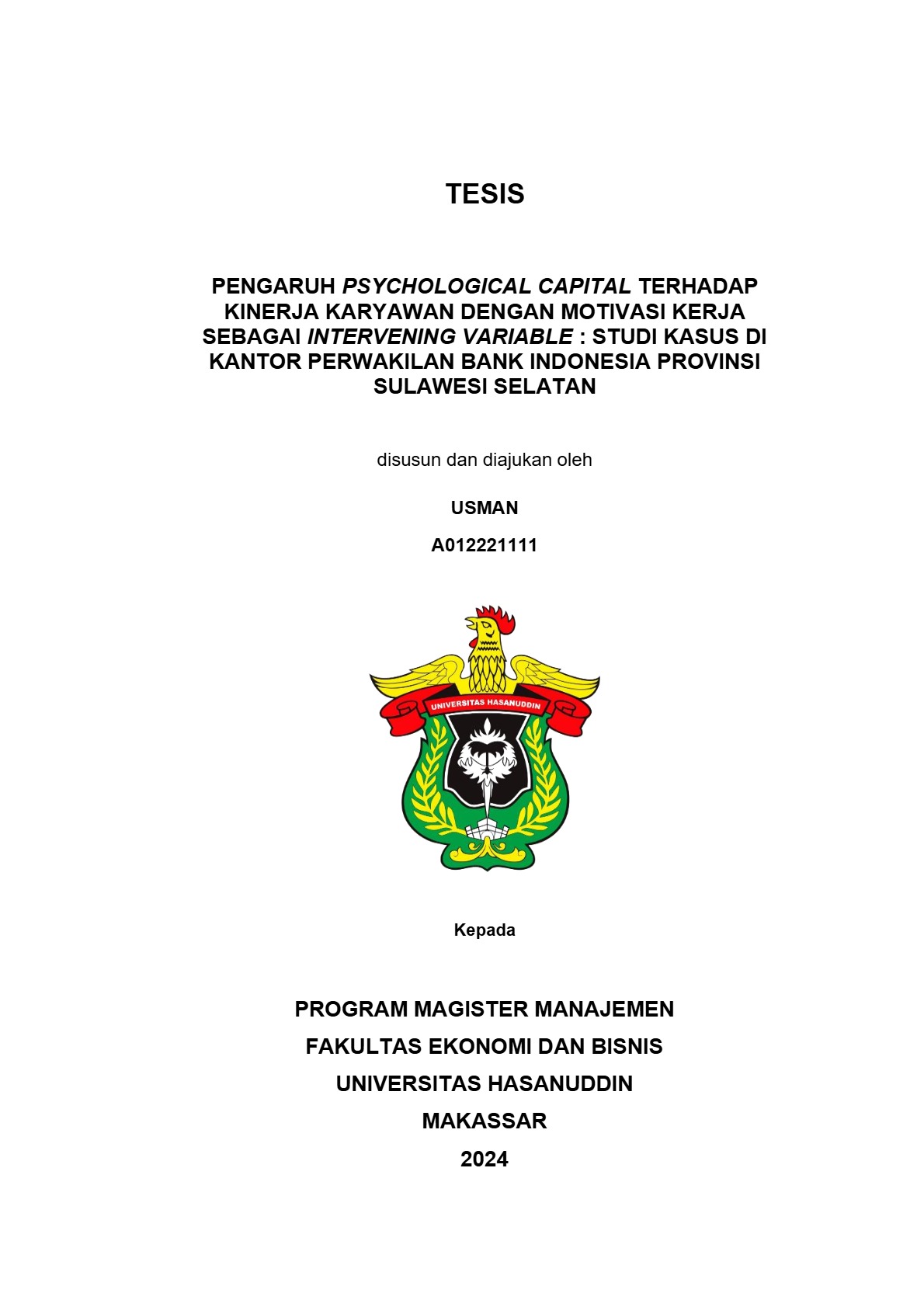 TESIS

PENGARUH PSYCHOLOGICAL CAPITAL TERHADAP KINERJA KARYAWAN DENGAN MOTIVASI KERJA SEBAGAI INTERVENING VARIABLE : STUDI KASUS DI KANTOR PERWAKILAN BANK INDONESIA PROVINSI SULAWESI SELATAN

disusun dan diajukan oleh

USMAN

A012221111

UNIVERSITAS HASANUDDIN

Kepada

PROGRAM MAGISTER MANAJEMEN
FAKULTAS EKONOMI DAN BISNIS
UNIVERSITAS HASANUDDIN
MAKASSAR
2024